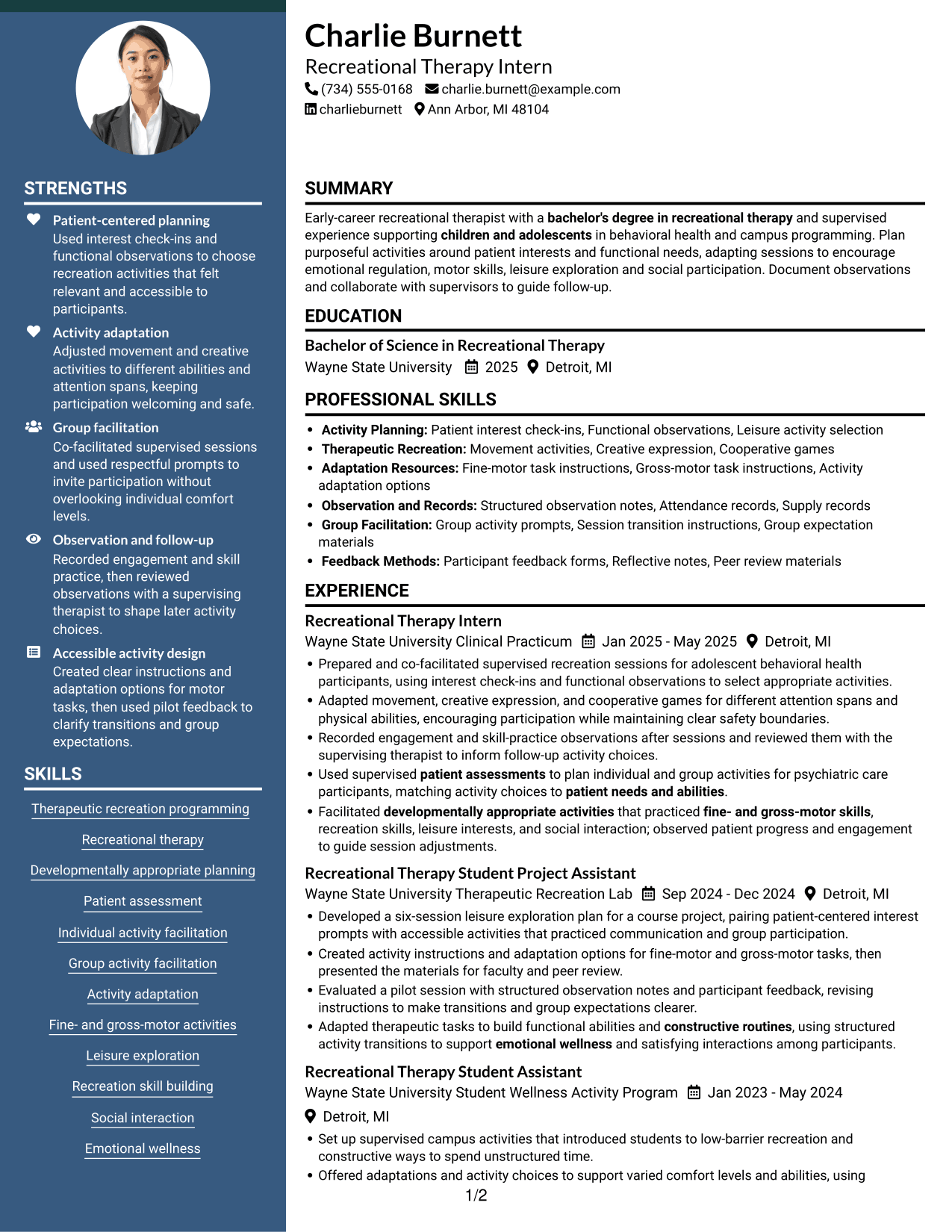 STRENGTHS

Patient-centered planning
Used interest check-ins and functional observations to choose recreation activities that felt relevant and accessible to participants.

Activity adaptation
Adjusted movement and creative activities to different abilities and attention spans, keeping participation welcoming and safe.

Group facilitation
Co-facilitated supervised sessions and used respectful prompts to invite participation without overlooking individual comfort levels.

Observation and follow-up
Recorded engagement and skill practice, then reviewed observations with a supervising therapist to shape later activity choices.

Accessible activity design
Created clear instructions and adaptation options for motor tasks, then used pilot feedback to clarify transitions and group expectations.

SKILLS

Therapeutic recreation programming

Recreational therapy

Developmentally appropriate planning

Patient assessment

Individual activity facilitation

Group activity facilitation

Activity adaptation

Fine- and gross-motor activities

Leisure exploration

Recreation skill building

Social interaction

Emotional wellness

Charlie Burnett
Recreational Therapy Intern
(734) 555-0168 charlie.burnett@example.com
charlieburnett Ann Arbor, MI 48104

SUMMARY

Early-career recreational therapist with a bachelor's degree in recreational therapy and supervised experience supporting children and adolescents in behavioral health and campus programming. Plan purposeful activities around patient interests and functional needs, adapting sessions to encourage emotional regulation, motor skills, leisure exploration and social participation. Document observations and collaborate with supervisors to guide follow-up.

EDUCATION

Bachelor of Science in Recreational Therapy
Wayne State University 2025 Detroit, MI

PROFESSIONAL SKILLS

• Activity Planning: Patient interest check-ins, Functional observations, Leisure activity selection
• Therapeutic Recreation: Movement activities, Creative expression, Cooperative games
• Adaptation Resources: Fine-motor task instructions, Gross-motor task instructions, Activity adaptation options
• Observation and Records: Structured observation notes, Attendance records, Supply records
• Group Facilitation: Group activity prompts, Session transition instructions, Group expectation materials
• Feedback Methods: Participant feedback forms, Reflective notes, Peer review materials

EXPERIENCE

Recreational Therapy Intern
Wayne State University Clinical Practicum Jan 2025 - May 2025 Detroit, MI
• Prepared and co-facilitated supervised recreation sessions for adolescent behavioral health participants, using interest check-ins and functional observations to select appropriate activities.
• Adapted movement, creative expression, and cooperative games for different attention spans and physical abilities, encouraging participation while maintaining clear safety boundaries.
• Recorded engagement and skill-practice observations after sessions and reviewed them with the supervising therapist to inform follow-up activity choices.
• Used supervised patient assessments to plan individual and group activities for psychiatric care participants, matching activity choices to patient needs and abilities.
• Facilitated developmentally appropriate activities that practiced fine- and gross-motor skills, recreation skills, leisure interests, and social interaction; observed patient progress and engagement to guide session adjustments.

Recreational Therapy Student Project Assistant
Wayne State University Therapeutic Recreation Lab Sep 2024 - Dec 2024 Detroit, MI
• Developed a six-session leisure exploration plan for a course project, pairing patient-centered interest prompts with accessible activities that practiced communication and group participation.
• Created activity instructions and adaptation options for fine-motor and gross-motor tasks, then presented the materials for faculty and peer review.
• Evaluated a pilot session with structured observation notes and participant feedback, revising instructions to make transitions and group expectations clearer.
• Adapted therapeutic tasks to build functional abilities and constructive routines, using structured activity transitions to support emotional wellness and satisfying interactions among participants.

Recreational Therapy Student Assistant
Wayne State University Student Wellness Activity Program Jan 2023 - May 2024
Detroit, MI
• Set up supervised campus activities that introduced students to low-barrier recreation and constructive ways to spend unstructured time.
• Offered adaptations and activity choices to support varied comfort levels and abilities, using

1/2